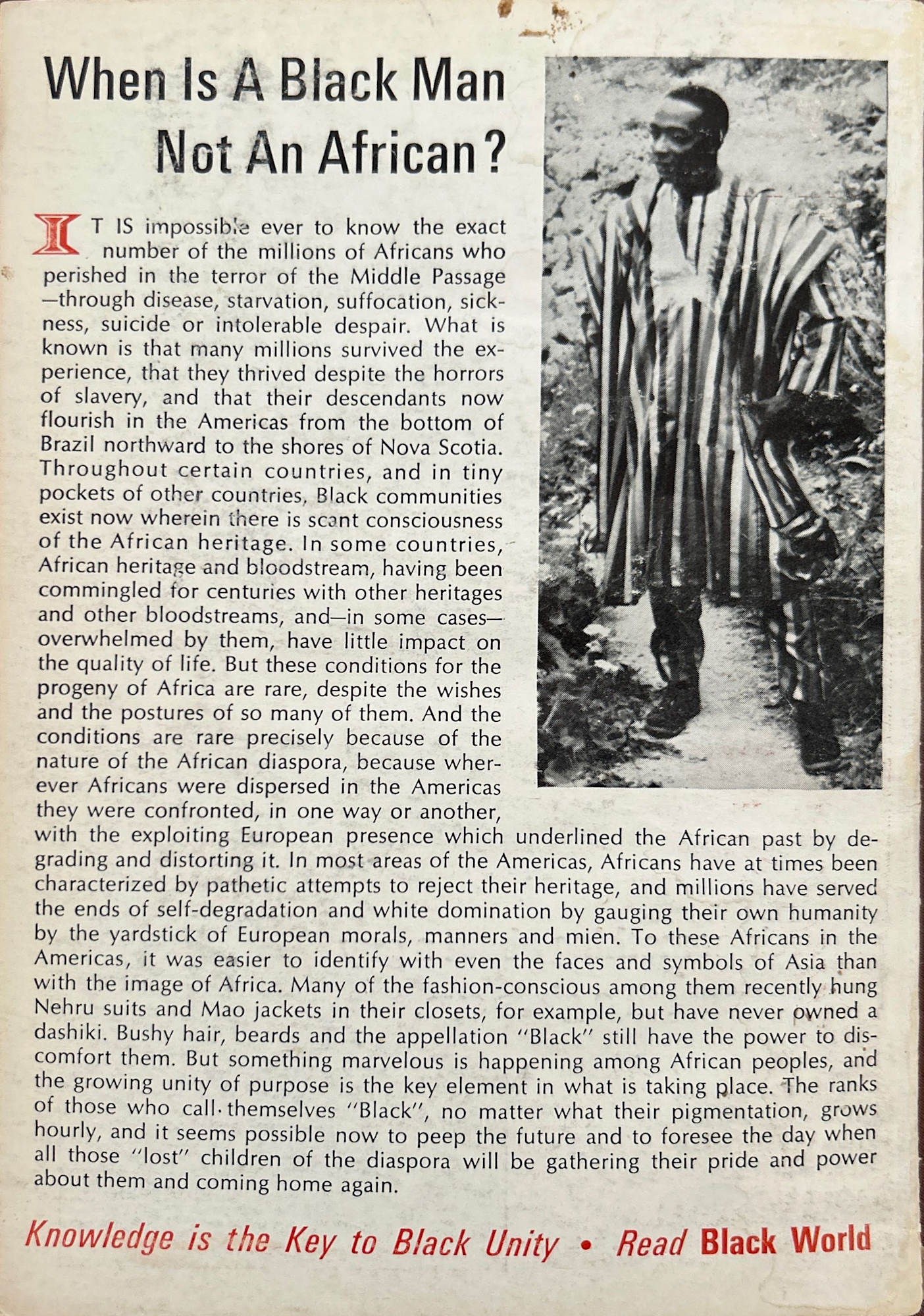 When Is A Black Man Not An African?

IT IS impossible ever to know the exact number of the millions of Africans who perished in the terror of the Middle Passage—through disease, starvation, suffocation, sickness, suicide or intolerable despair. What is known is that many millions survived the experience, that they thrived despite the horrors of slavery, and that their descendants now flourish in the Americas from the bottom of Brazil northward to the shores of Nova Scotia. Throughout certain countries, and in tiny pockets of other countries, Black communities exist now wherein there is scant consciousness of the African heritage. In some countries, African heritage and bloodstream, having been commingled for centuries with other heritages and other bloodstreams, and—in some cases—overwhelmed by them, have little impact on the quality of life. But these conditions for the progeny of Africa are rare, despite the wishes and the postures of so many of them. And the conditions are rare precisely because of the nature of the African diaspora, because wherever Africans were dispersed in the Americas they were confronted, in one way or another, with the exploiting European presence which underlined the African past by degrading and distorting it. In most areas of the Americas, Africans have at times been characterized by pathetic attempts to reject their heritage, and millions have served the ends of self-degradation and white domination by gauging their own humanity by the yardstick of European morals, manners and mien. To these Africans in the Americas, it was easier to identify with even the faces and symbols of Asia than with the image of Africa. Many of the fashion-conscious among them recently hung Nehru suits and Mao jackets in their closets, for example, but have never owned a dashiki. Bushy hair, beards and the appellation "Black" still have the power to discomfort them. But something marvelous is happening among African peoples, and the growing unity of purpose is the key element in what is taking place. The ranks of those who call themselves "Black", no matter what their pigmentation, grows hourly, and it seems possible now to peep the future and to foresee the day when all those "lost" children of the diaspora will be gathering their pride and power about them and coming home again.

Knowledge is the Key to Black Unity • Read Black World